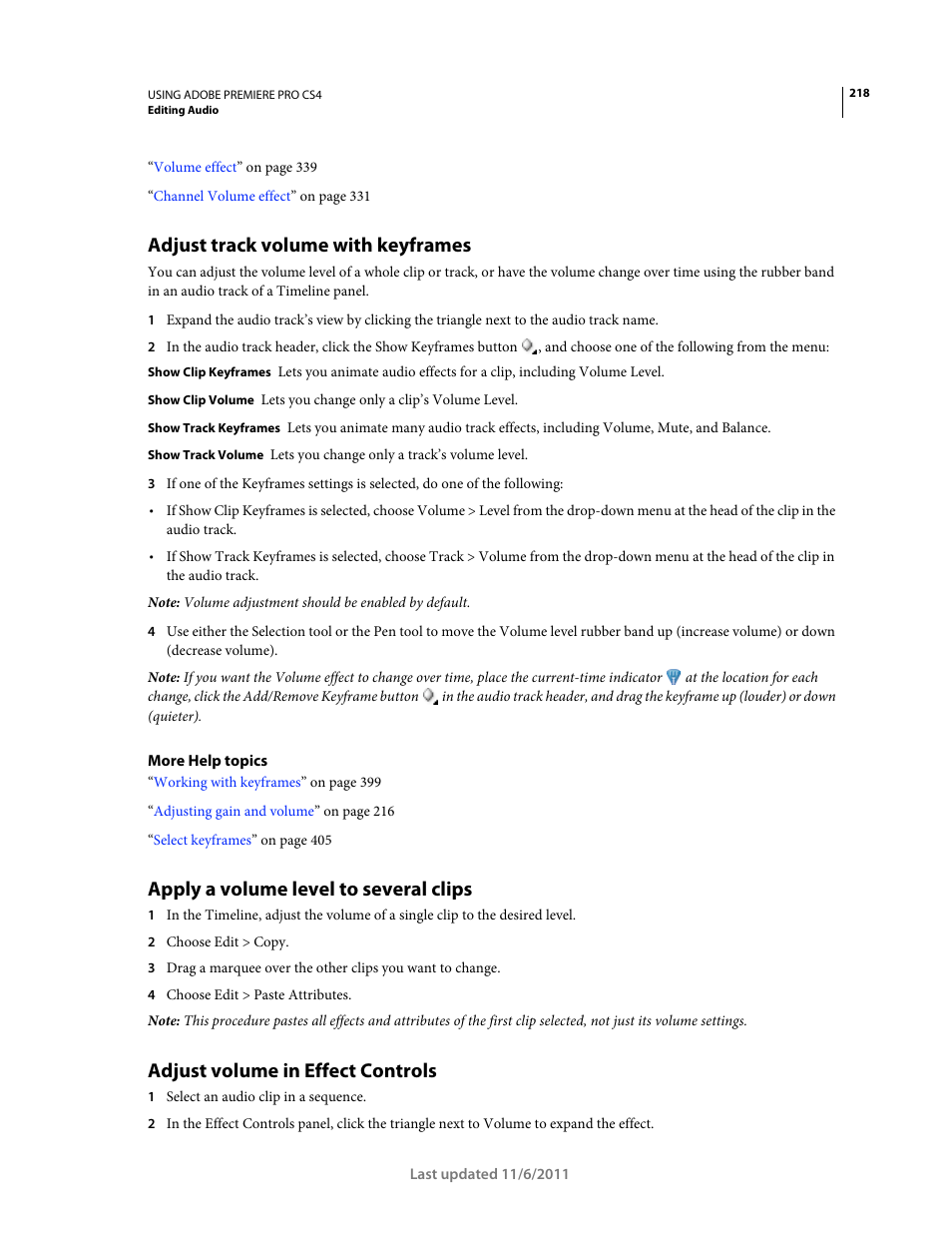 USING ADOBE PREMIERE PRO CS4
Editing Audio

218

“Volume effect” on page 339

“Channel Volume effect” on page 331

Adjust track volume with keyframes

You can adjust the volume level of a whole clip or track, or have the volume change over time using the rubber band in an audio track of a Timeline panel.

1 Expand the audio track’s view by clicking the triangle next to the audio track name.

2 In the audio track header, click the Show Keyframes button , and choose one of the following from the menu:

Show Clip Keyframes Lets you animate audio effects for a clip, including Volume Level.

Show Clip Volume Lets you change only a clip’s Volume Level.

Show Track Keyframes Lets you animate many audio track effects, including Volume, Mute, and Balance.

Show Track Volume Lets you change only a track’s volume level.

3 If one of the Keyframes settings is selected, do one of the following:

• If Show Clip Keyframes is selected, choose Volume > Level from the drop-down menu at the head of the clip in the audio track.

• If Show Track Keyframes is selected, choose Track > Volume from the drop-down menu at the head of the clip in the audio track.

Note: Volume adjustment should be enabled by default.

4 Use either the Selection tool or the Pen tool to move the Volume level rubber band up (increase volume) or down (decrease volume).

Note: If you want the Volume effect to change over time, place the current-time indicator at the location for each change, click the Add/Remove Keyframe button in the audio track header, and drag the keyframe up (louder) or down (quieter).

More Help topics

“Working with keyframes” on page 399

“Adjusting gain and volume” on page 216

“Select keyframes” on page 405

Apply a volume level to several clips

1 In the Timeline, adjust the volume of a single clip to the desired level.

2 Choose Edit > Copy.

3 Drag a marquee over the other clips you want to change.

4 Choose Edit > Paste Attributes.

Note: This procedure pastes all effects and attributes of the first clip selected, not just its volume settings.

Adjust volume in Effect Controls

1 Select an audio clip in a sequence.

2 In the Effect Controls panel, click the triangle next to Volume to expand the effect.

Last updated 11/6/2011